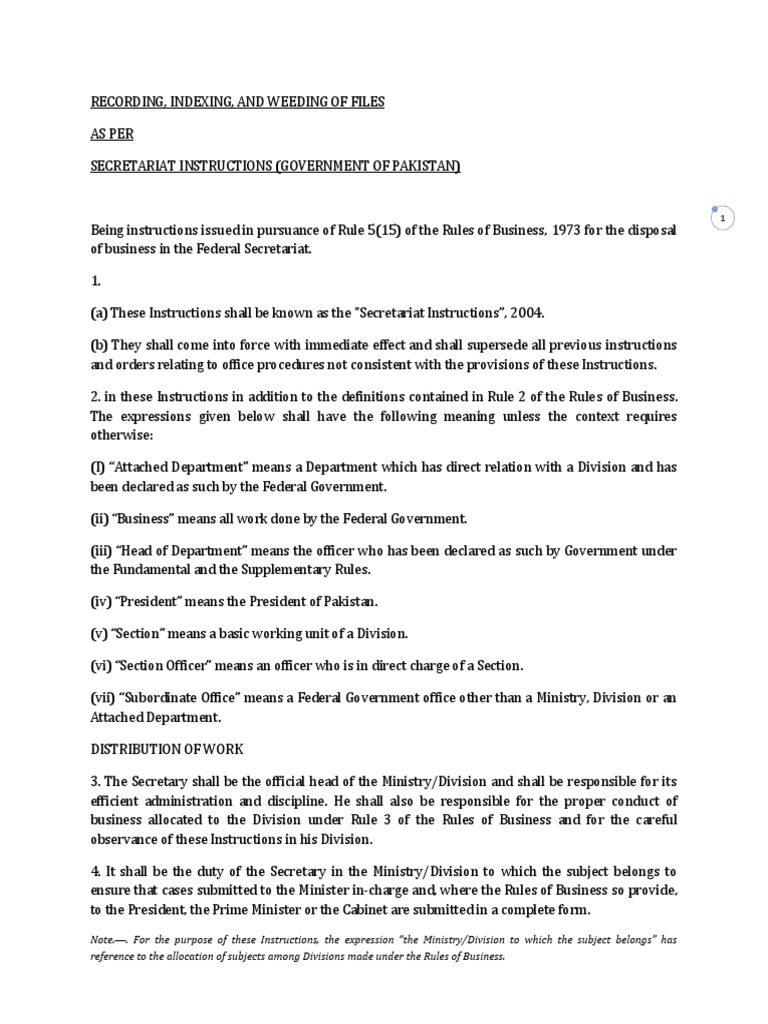 RECORDING, INDEXING, AND WEEDING OF FILES

AS PER

SECRETARIAT INSTRUCTIONS (GOVERNMENT OF PAKISTAN)

1

Being instructions issued in pursuance of Rule 5(15) of the Rules of Business, 1973 for the disposal of business in the Federal Secretariat.

1.

(a) These Instructions shall be known as the "Secretariat Instructions", 2004.

(b) They shall come into force with immediate effect and shall supersede all previous instructions and orders relating to office procedures not consistent with the provisions of these Instructions.

2. in these Instructions in addition to the definitions contained in Rule 2 of the Rules of Business. The expressions given below shall have the following meaning unless the context requires otherwise:

(I) "Attached Department" means a Department which has direct relation with a Division and has been declared as such by the Federal Government.

(ii) "Business" means all work done by the Federal Government.

(iii) "Head of Department" means the officer who has been declared as such by Government under the Fundamental and the Supplementary Rules.

(iv) "President" means the President of Pakistan.

(v) "Section" means a basic working unit of a Division.

(vi) "Section Officer" means an officer who is in direct charge of a Section.

(vii) "Subordinate Office" means a Federal Government office other than a Ministry, Division or an Attached Department.

DISTRIBUTION OF WORK

3. The Secretary shall be the official head of the Ministry/Division and shall be responsible for its efficient administration and discipline. He shall also be responsible for the proper conduct of business allocated to the Division under Rule 3 of the Rules of Business and for the careful observance of these Instructions in his Division.

4. It shall be the duty of the Secretary in the Ministry/Division to which the subject belongs to ensure that cases submitted to the Minister in-charge and, where the Rules of Business so provide, to the President, the Prime Minister or the Cabinet are submitted in a complete form.

Note.—. For the purpose of these Instructions, the expression "the Ministry/Division to which the subject belongs" has reference to the allocation of subjects among Divisions made under the Rules of Business.